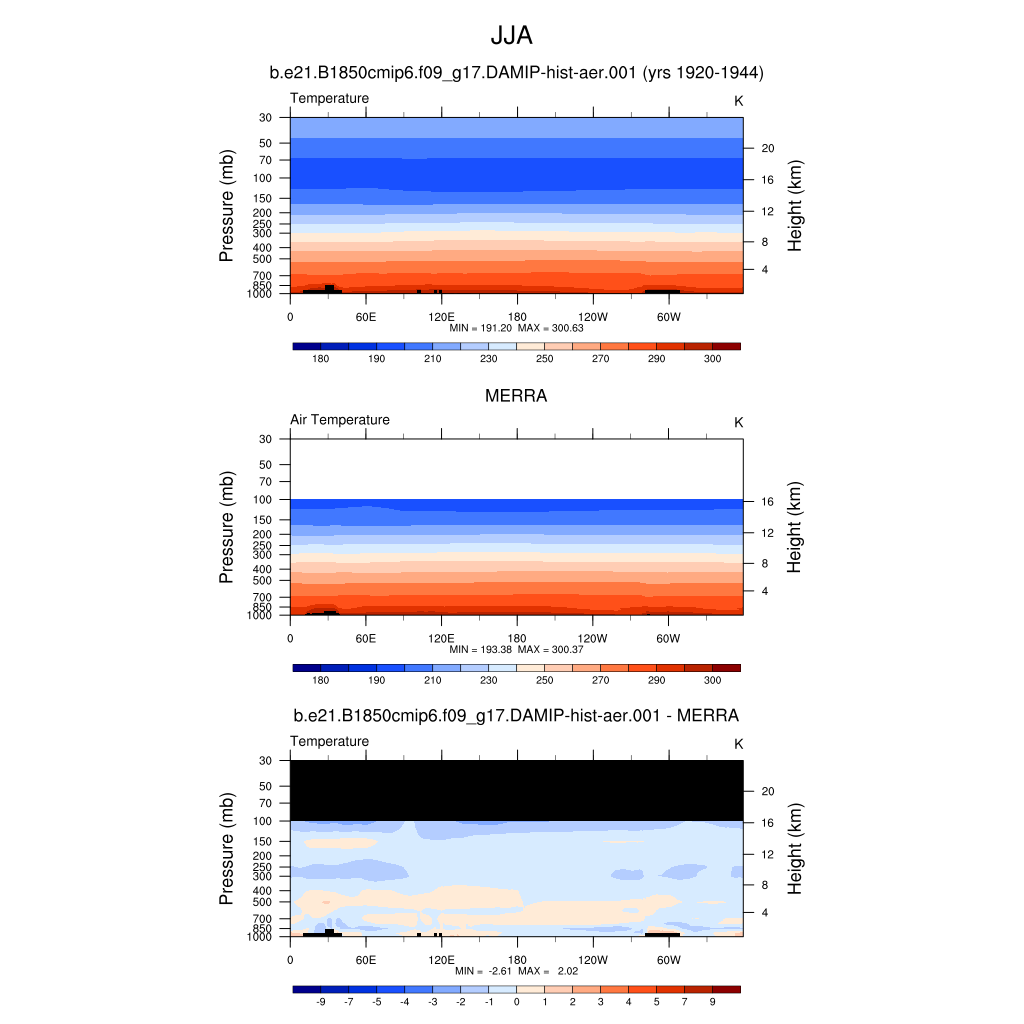 JJA

b.e21.B1850cmip6.f09_g17.DAMIP-hist-aer.001 (yrs 1920-1944)

Temperature

K

Pressure (mb)

30
50
70
100
150
200
250
300
400
500
700
850
1000

Height (km)

20
16
12
8
4

0 60E 120E 180 120W 60W

MIN = 191.20 MAX = 300.63

180 190 210 230 250 270 290 300

MERRA

Air Temperature

K

Pressure (mb)

30
50
70
100
150
200
250
300
400
500
700
850
1000

Height (km)

16
12
8
4

0 60E 120E 180 120W 60W

MIN = 193.38 MAX = 300.37

180 190 210 230 250 270 290 300

b.e21.B1850cmip6.f09_g17.DAMIP-hist-aer.001 - MERRA

Temperature

K

Pressure (mb)

30
50
70
100
150
200
250
300
400
500
700
850
1000

Height (km)

20
16
12
8
4

0 60E 120E 180 120W 60W

MIN = -2.61 MAX = 2.02

-9 -7 -5 -4 -3 -2 -1 0 1 2 3 4 5 7 9